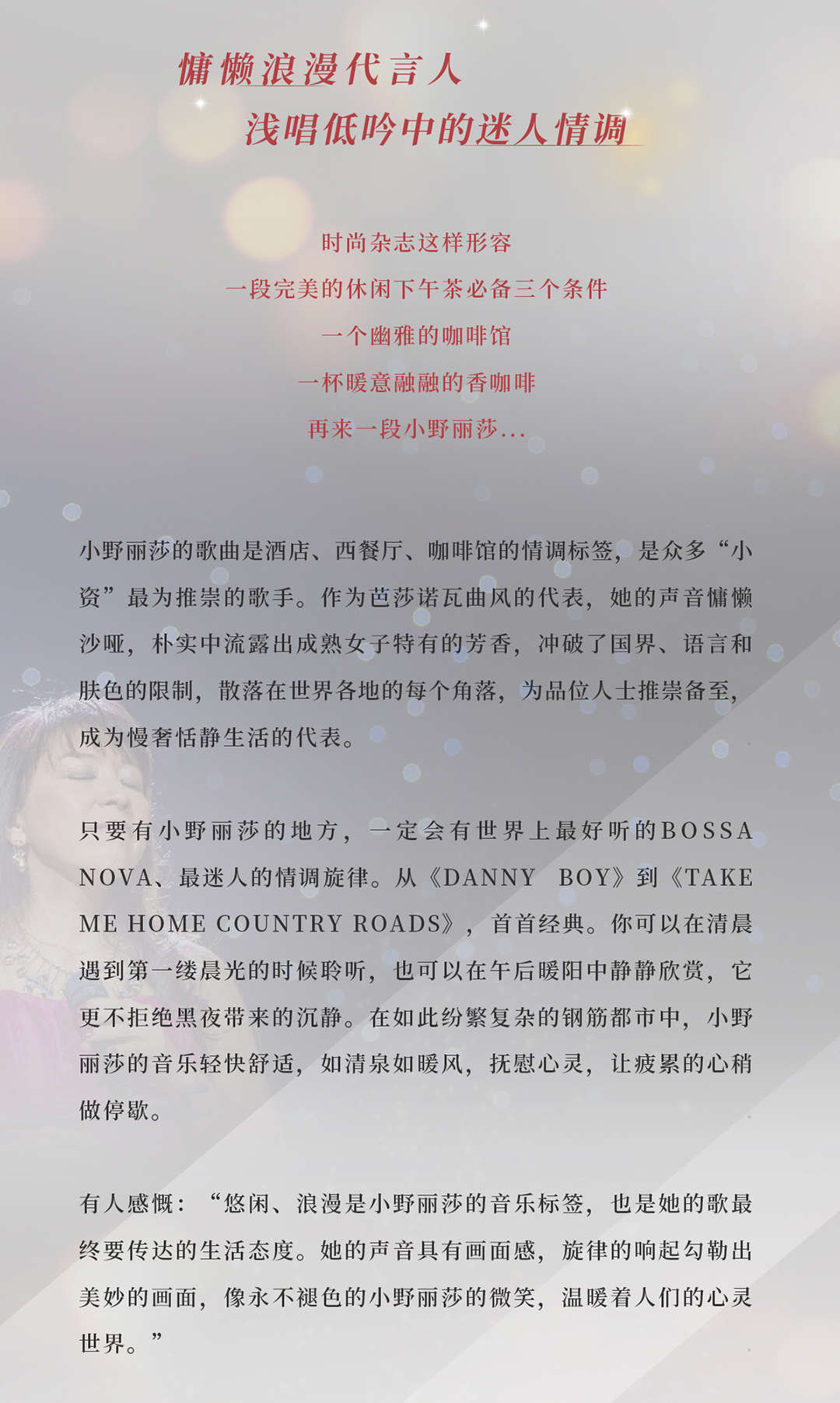 慵懒浪漫代言人
浅唱低吟中的迷人情调

时尚杂志这样形容
一段完美的休闲下午茶必备三个条件
一个幽雅的咖啡馆
一杯暖意融融的香咖啡
再来一段小野丽莎...

小野丽莎的歌曲是酒店、西餐厅、咖啡馆的情调标签，是众多“小资”最为推崇的歌手。作为芭莎诺瓦曲风的代表，她的声音慵懒沙哑，朴实中流露出成熟女子特有的芳香，冲破了国界、语言和肤色的限制，散落在世界各地的每个角落，为品位人士推崇备至，成为慢奢恬静生活的代表。

只要有小野丽莎的地方，一定会有世界上最好听的BOSSA NOVA、最迷人的情调旋律。从《DANNY BOY》到《TAKE ME HOME COUNTRY ROADS》，首首经典。你可以在清晨遇到第一缕晨光的时候聆听，也可以在午后暖阳中静静欣赏，它更不拒绝黑夜带来的沉静。在如此纷繁复杂的钢筋都市中，小野丽莎的音乐轻快舒适，如清泉如暖风，抚慰心灵，让疲累的心稍做停歇。

有人感慨：“悠闲、浪漫是小野丽莎的音乐标签，也是她的歌最终要传达的生活态度。她的声音具有画面感，旋律的响起勾勒出美妙的画面，像永不褪色的小野丽莎的微笑，温暖着人们的心灵世界。”